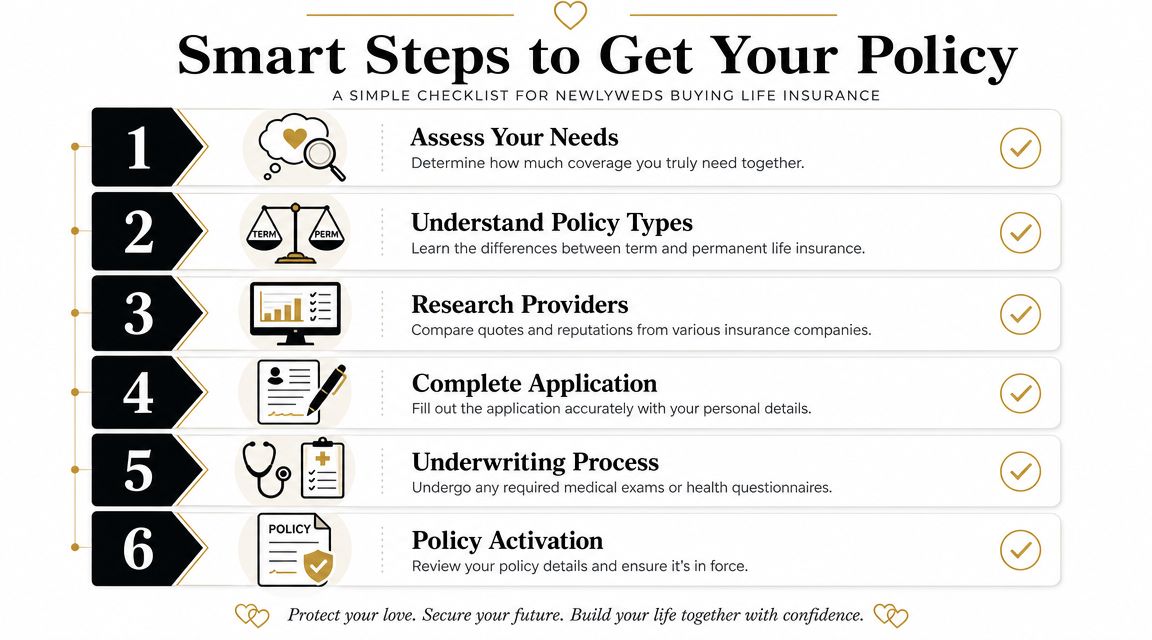 Smart Steps to Get Your Policy

A SIMPLE CHECKLIST FOR NEWLYWEDS BUYING LIFE INSURANCE

1
Assess Your Needs
Determine how much coverage you truly need together.

2
TERM PERM
Understand Policy Types
Learn the differences between term and permanent life insurance.

3
Research Providers
Compare quotes and reputations from various insurance companies.

4
Complete Application
Fill out the application accurately with your personal details.

5
Underwriting Process
Undergo any required medical exams or health questionnaires.

6
POLICY
Policy Activation
Review your policy details and ensure it's in force.

Protect your love. Secure your future. Build your life together with confidence.